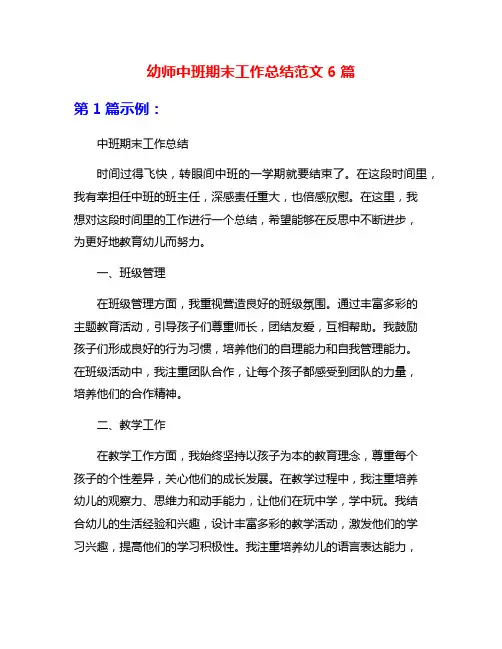 幼师中班期末工作总结范文 6 篇

第 1 篇示例：

中班期末工作总结

时间过得飞快，转眼间中班的一学期就要结束了。在这段时间里，我有幸担任中班的班主任，深感责任重大，也倍感欣慰。在这里，我想对这段时间里的工作进行一个总结，希望能够在反思中不断进步，为更好地教育幼儿而努力。

一、班级管理

在班级管理方面，我重视营造良好的班级氛围。通过丰富多彩的主题教育活动，引导孩子们尊重师长，团结友爱，互相帮助。我鼓励孩子们形成良好的行为习惯，培养他们的自理能力和自我管理能力。在班级活动中，我注重团队合作，让每个孩子都感受到团队的力量，培养他们的合作精神。

二、教学工作

在教学工作方面，我始终坚持以孩子为本的教育理念，尊重每个孩子的个性差异，关心他们的成长发展。在教学过程中，我注重培养幼儿的观察力、思维力和动手能力，让他们在玩中学，学中玩。我结合幼儿的生活经验和兴趣，设计丰富多彩的教学活动，激发他们的学习兴趣，提高他们的学习积极性。我注重培养幼儿的语言表达能力，